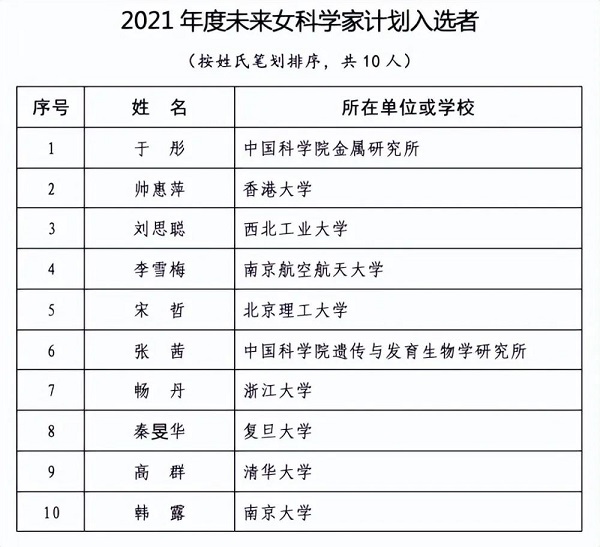 2021 年度未来女科学家计划入选者

（按姓氏笔划排序，共 10 人）

| 序号 | 姓　名 | 所在单位或学校 |
|---|---|---|
| 1 | 于　彤 | 中国科学院金属研究所 |
| 2 | 帅惠萍 | 香港大学 |
| 3 | 刘思聪 | 西北工业大学 |
| 4 | 李雪梅 | 南京航空航天大学 |
| 5 | 宋　哲 | 北京理工大学 |
| 6 | 张　茜 | 中国科学院遗传与发育生物学研究所 |
| 7 | 畅　丹 | 浙江大学 |
| 8 | 秦旻华 | 复旦大学 |
| 9 | 高　群 | 清华大学 |
| 10 | 韩　露 | 南京大学 |